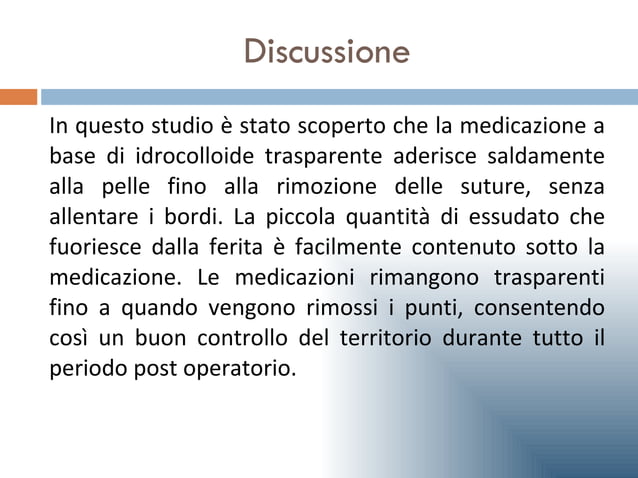 Discussione

In questo studio è stato scoperto che la medicazione a base di idrocolloide trasparente aderisce saldamente alla pelle fino alla rimozione delle suture, senza allentare i bordi. La piccola quantità di essudato che fuoriesce dalla ferita è facilmente contenuto sotto la medicazione. Le medicazioni rimangono trasparenti fino a quando vengono rimossi i punti, consentendo così un buon controllo del territorio durante tutto il periodo post operatorio.